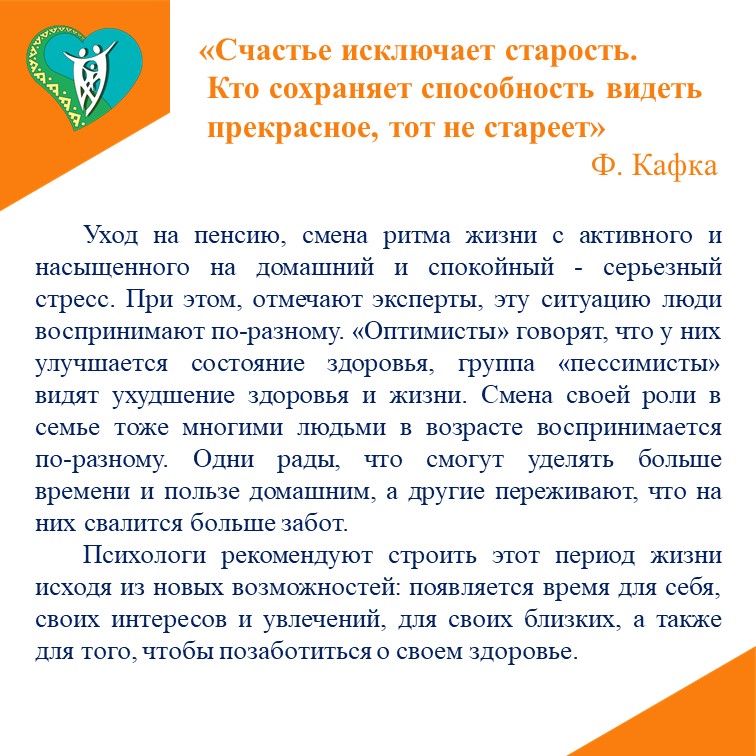 «Счастье исключает старость.
Кто сохраняет способность видеть прекрасное, тот не стареет»
Ф. Кафка

Уход на пенсию, смена ритма жизни с активного и насыщенного на домашний и спокойный - серьезный стресс. При этом, отмечают эксперты, эту ситуацию люди воспринимают по-разному. «Оптимисты» говорят, что у них улучшается состояние здоровья, группа «пессимисты» видят ухудшение здоровья и жизни. Смена своей роли в семье тоже многими людьми в возрасте воспринимается по-разному. Одни рады, что смогут уделять больше времени и пользе домашним, а другие переживают, что на них свалится больше забот.

Психологи рекомендуют строить этот период жизни исходя из новых возможностей: появляется время для себя, своих интересов и увлечений, для своих близких, а также для того, чтобы позаботиться о своем здоровье.